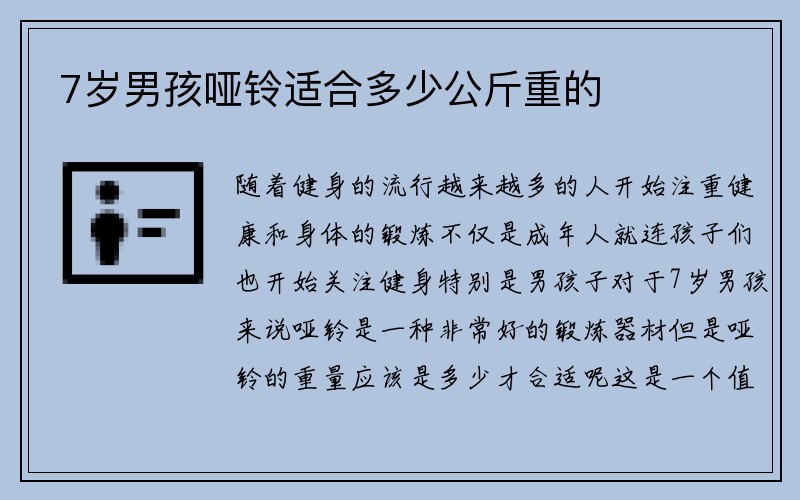 7岁男孩哑铃适合多少公斤重的

随着健身的流行越来越多的人开始注重健康和身体的锻炼不仅是成年人就连孩子们也开始关注健身特别是男孩子对于7岁男孩来说哑铃是一种非常好的锻炼器材但是哑铃的重量应该是多少才合适呢这是一个值